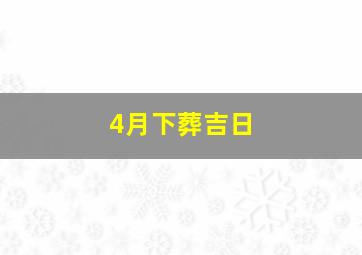 4月下葬吉日